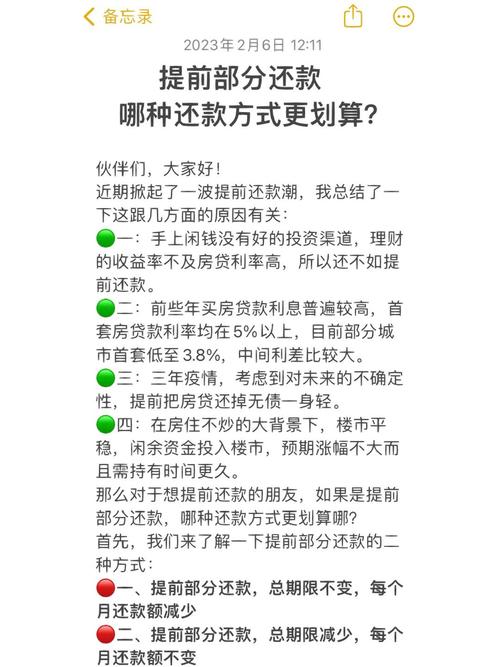 备忘录

2023年2月6日 12:11

提前部分还款
哪种还款方式更划算?

伙伴们，大家好!
近期掀起了一波提前还款潮，我总结了一下这跟几方面的原因有关:
🟢一：手上闲钱没有好的投资渠道，理财的收益率不及房贷利率高，所以还不如提前还款。
🟢二：前些年买房贷款利息普遍较高，首套房贷款利率均在5%以上，目前部分城市首套低至3.8%，中间利差比较大。
🟢三：三年疫情，考虑到对未来的不确定性，提前把房贷还掉无债一身轻。
🟢四：在房住不炒的大背景下，楼市平稳，闲余资金投入楼市，预期涨幅不大而且需持有时间更久。
那么对于想提前还款的朋友，如果是提前部分还款，哪种还款方式更划算哪?
首先，我们来了解一下提前部分还款的二种方式:
🔴一、提前部分还款，总期限不变，每个月还款额减少
🔴二、提前部分还款，总期限减少，每个月还款额不变